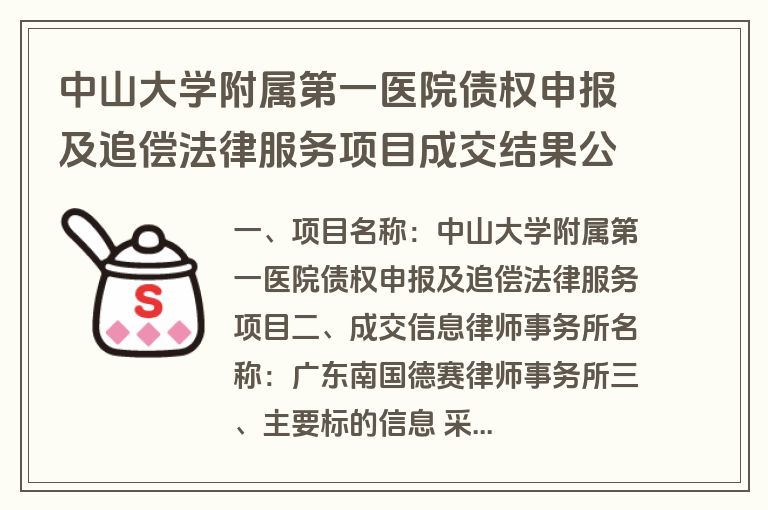 中山大学附属第一医院债权申报及追偿法律服务项目成交结果公

S

一、项目名称：中山大学附属第一医院债权申报及追偿法律服务项目二、成交信息律师事务所名称：广东南国德赛律师事务所三、主要标的信息 采...